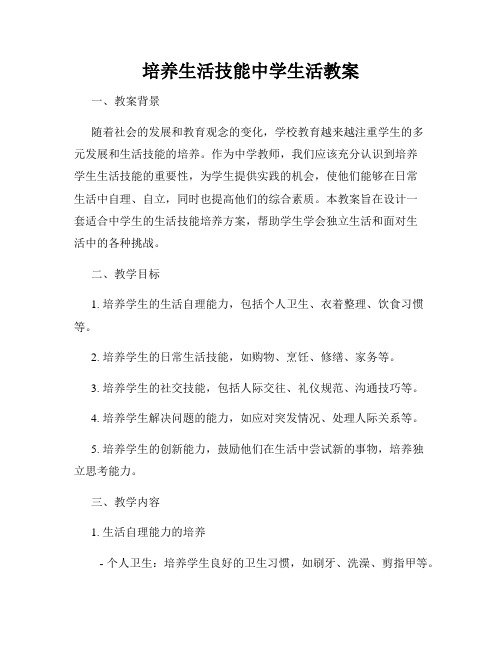 培养生活技能中学生活教案

一、教案背景

随着社会的发展和教育观念的变化，学校教育越来越注重学生的多元发展和生活技能的培养。作为中学教师，我们应该充分认识到培养学生生活技能的重要性，为学生提供实践的机会，使他们能够在日常生活中自理、自立，同时也提高他们的综合素质。本教案旨在设计一套适合中学生的生活技能培养方案，帮助学生学会独立生活和面对生活中的各种挑战。

二、教学目标

1. 培养学生的生活自理能力，包括个人卫生、衣着整理、饮食习惯等。

2. 培养学生的日常生活技能，如购物、烹饪、修缮、家务等。

3. 培养学生的社交技能，包括人际交往、礼仪规范、沟通技巧等。

4. 培养学生解决问题的能力，如应对突发情况、处理人际关系等。

5. 培养学生的创新能力，鼓励他们在生活中尝试新的事物，培养独立思考能力。

三、教学内容

1. 生活自理能力的培养

- 个人卫生：培养学生良好的卫生习惯，如刷牙、洗澡、剪指甲等。